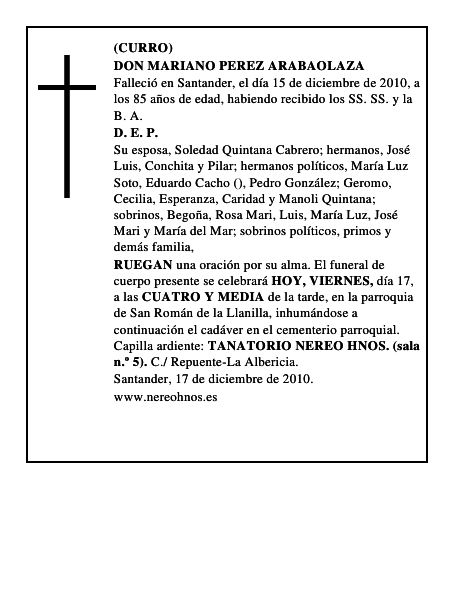 (CURRO)
DON MARIANO PEREZ ARABAOLAZA
Falleció en Santander, el día 15 de diciembre de 2010, a los 85 años de edad, habiendo recibido los SS. SS. y la B. A.
D. E. P.
Su esposa, Soledad Quintana Cabrero; hermanos, José Luis, Conchita y Pilar; hermanos políticos, María Luz Soto, Eduardo Cacho (), Pedro González; Geromo, Cecilia, Esperanza, Caridad y Manoli Quintana; sobrinos, Begoña, Rosa Mari, Luis, María Luz, José Mari y María del Mar; sobrinos políticos, primos y demás familia,
RUEGAN una oración por su alma. El funeral de cuerpo presente se celebrará HOY, VIERNES, día 17, a las CUATRO Y MEDIA de la tarde, en la parroquia de San Román de la Llanilla, inhumándose a continuación el cadáver en el cementerio parroquial.
Capilla ardiente: TANATORIO NEREO HNOS. (sala n.º 5). C./ Repuente-La Albericia.
Santander, 17 de diciembre de 2010.
www.nereohnos.es